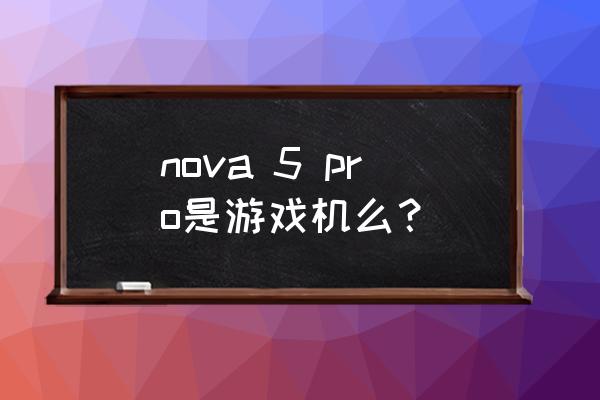 nova 5 pro是游戏机么？